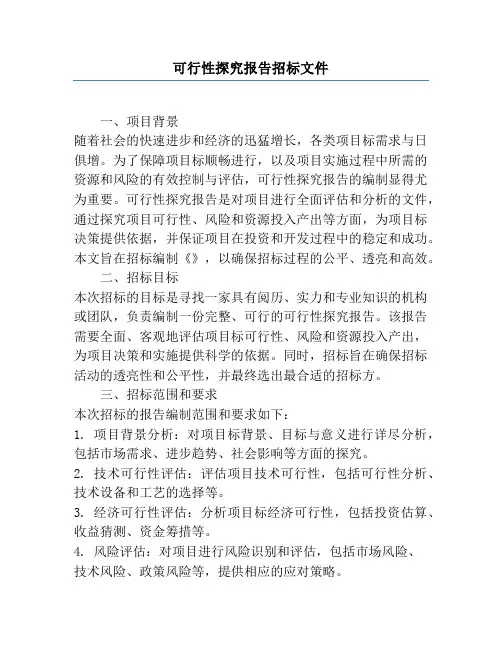 可行性探究报告招标文件

一、项目背景

随着社会的快速进步和经济的迅猛增长，各类项目标需求与日俱增。为了保障项目标顺畅进行，以及项目实施过程中所需的资源和风险的有效控制与评估，可行性探究报告的编制显得尤为重要。可行性探究报告是对项目进行全面评估和分析的文件，通过探究项目可行性、风险和资源投入产出等方面，为项目标决策提供依据，并保证项目在投资和开发过程中的稳定和成功。本文旨在招标编制《》，以确保招标过程的公平、透亮和高效。

二、招标目标

本次招标的目标是寻找一家具有阅历、实力和专业知识的机构或团队，负责编制一份完整、可行的可行性探究报告。该报告需要全面、客观地评估项目标可行性、风险和资源投入产出，为项目决策和实施提供科学的依据。同时，招标旨在确保招标活动的透亮性和公平性，并最终选出最合适的招标方。

三、招标范围和要求

本次招标的报告编制范围和要求如下：

1. 项目背景分析：对项目标背景、目标与意义进行详尽分析，包括市场需求、进步趋势、社会影响等方面的探究。

2. 技术可行性评估：评估项目技术可行性，包括可行性分析、技术设备和工艺的选择等。

3. 经济可行性评估：分析项目标经济可行性，包括投资估算、收益猜测、资金筹措等。

4. 风险评估：对项目进行风险识别和评估，包括市场风险、技术风险、政策风险等，提供相应的应对策略。